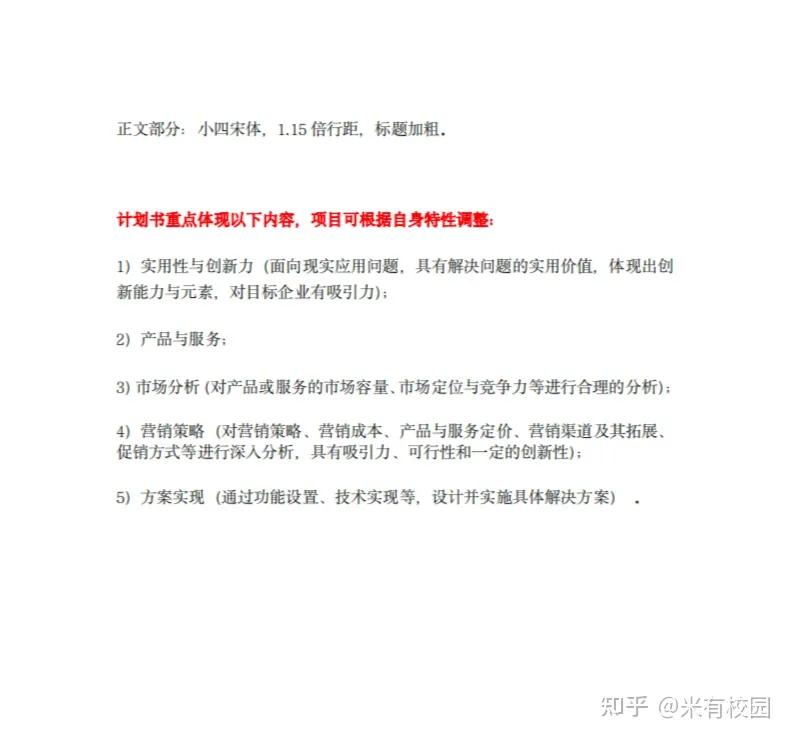 正文部分：小四宋体，1.15 倍行距，标题加粗。

计划书重点体现以下内容，项目可根据自身特性调整：

1）实用性与创新力（面向现实应用问题，具有解决问题的实用价值，体现出创新能力与元素，对目标企业有吸引力）；

2）产品与服务；

3) 市场分析 (对产品或服务的市场容量、市场定位与竞争力等进行合理的分析)；

4）营销策略（对营销策略、营销成本、产品与服务定价、营销渠道及其拓展、促销方式等进行深入分析，具有吸引力、可行性和一定的创新性）；

5）方案实现（通过功能设置、技术实现等，设计并实施具体解决方案）。

知乎 @米有校园